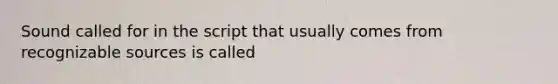 Sound called for in the script that usually comes from recognizable sources is called